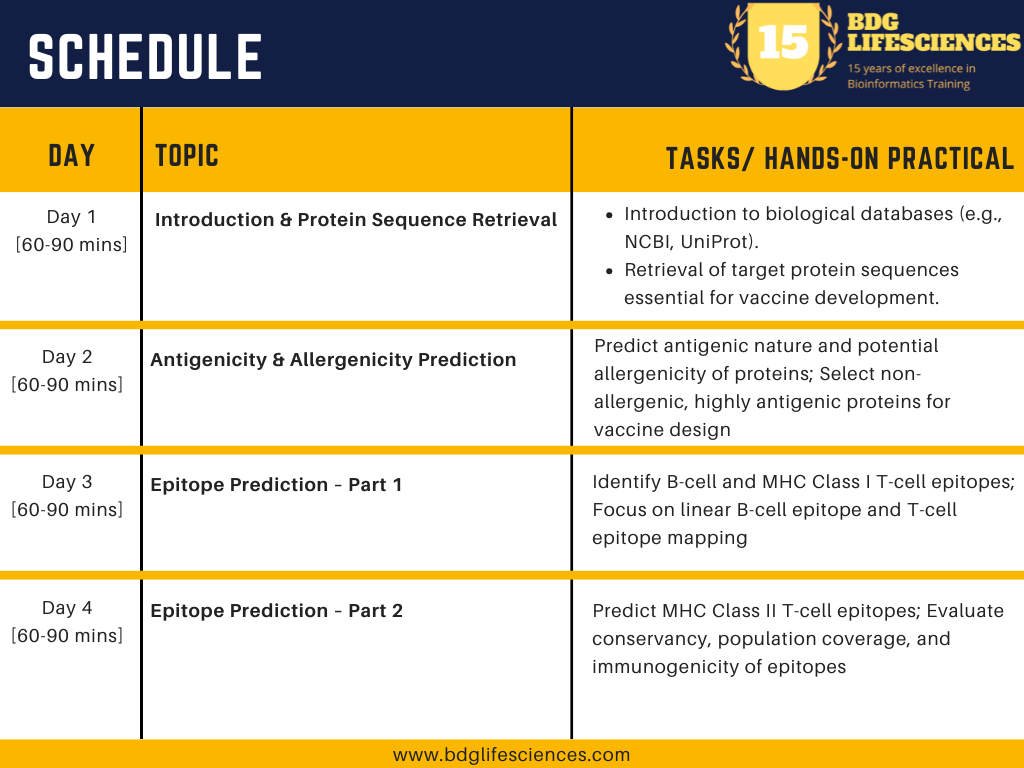 SCHEDULE

15 BDG LIFESCIENCES
15 years of excellence in Bioinformatics Training

| DAY | TOPIC | TASKS/ HANDS-ON PRACTICAL |
|---|---|---|
| Day 1 [60-90 mins] | Introduction & Protein Sequence Retrieval | • Introduction to biological databases (e.g., NCBI, UniProt). • Retrieval of target protein sequences essential for vaccine development. |
| Day 2 [60-90 mins] | Antigenicity & Allergenicity Prediction | Predict antigenic nature and potential allergenicity of proteins; Select non-allergenic, highly antigenic proteins for vaccine design |
| Day 3 [60-90 mins] | Epitope Prediction - Part 1 | Identify B-cell and MHC Class I T-cell epitopes; Focus on linear B-cell epitope and T-cell epitope mapping |
| Day 4 [60-90 mins] | Epitope Prediction - Part 2 | Predict MHC Class II T-cell epitopes; Evaluate conservancy, population coverage, and immunogenicity of epitopes |

www.bdglifesciences.com